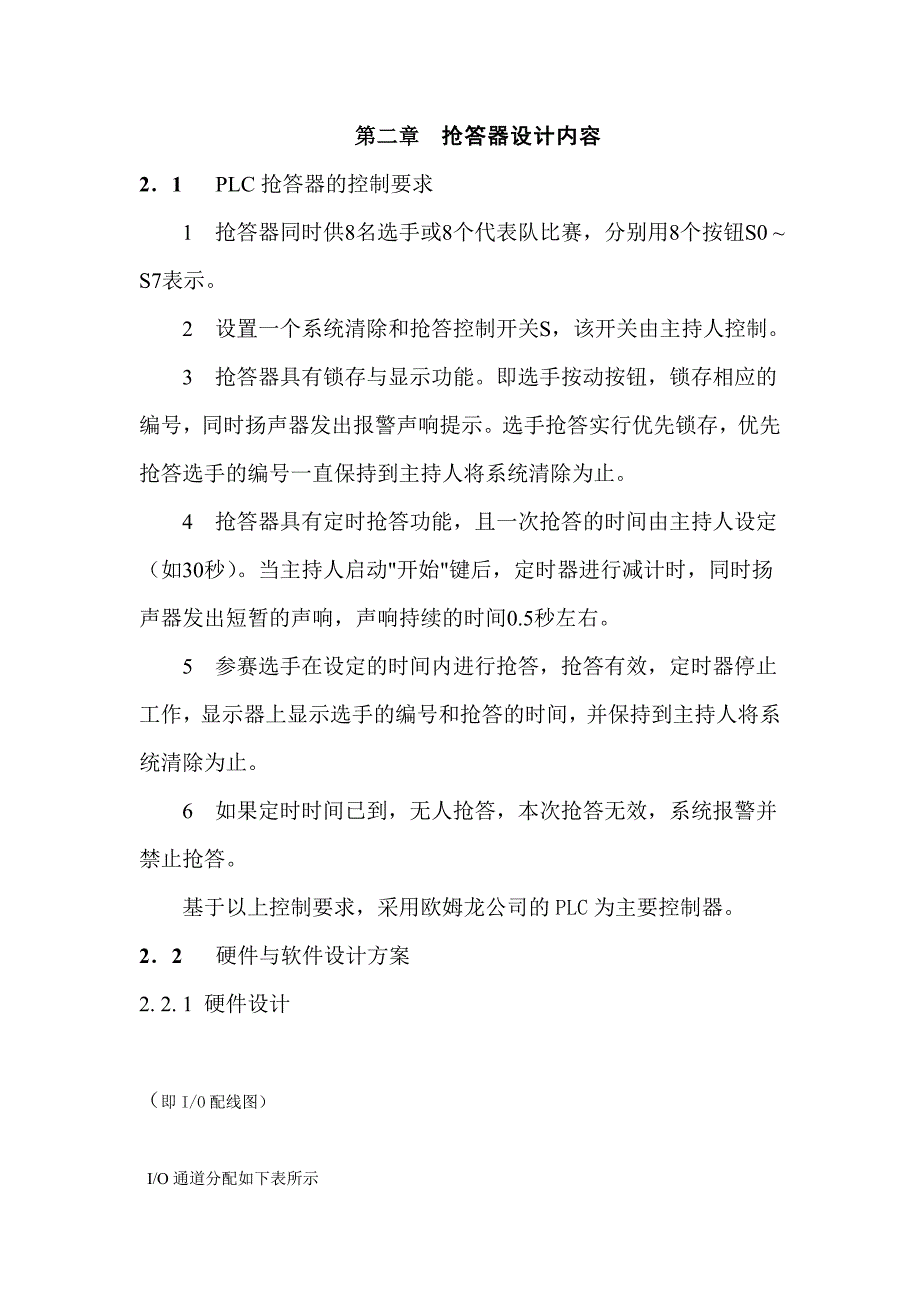 第二章　抢答器设计内容

2．1　PLC 抢答器的控制要求

1　抢答器同时供8名选手或8个代表队比赛，分别用8个按钮S0～S7表示。

2　设置一个系统清除和抢答控制开关S，该开关由主持人控制。

3　抢答器具有锁存与显示功能。即选手按动按钮，锁存相应的编号，同时扬声器发出报警声响提示。选手抢答实行优先锁存，优先抢答选手的编号一直保持到主持人将系统清除为止。

4　抢答器具有定时抢答功能，且一次抢答的时间由主持人设定（如30秒）。当主持人启动"开始"键后，定时器进行减计时，同时扬声器发出短暂的声响，声响持续的时间0.5秒左右。

5　参赛选手在设定的时间内进行抢答，抢答有效，定时器停止工作，显示器上显示选手的编号和抢答的时间，并保持到主持人将系统清除为止。

6　如果定时时间已到，无人抢答，本次抢答无效，系统报警并禁止抢答。

基于以上控制要求，采用欧姆龙公司的 PLC 为主要控制器。

2．2　硬件与软件设计方案

2. 2. 1 硬件设计

（即 I/0 配线图）

I/O 通道分配如下表所示